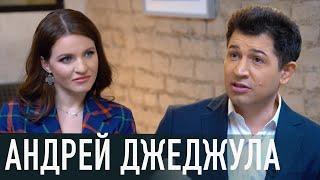 АНДРЕЙ ДЖЕДЖУЛА